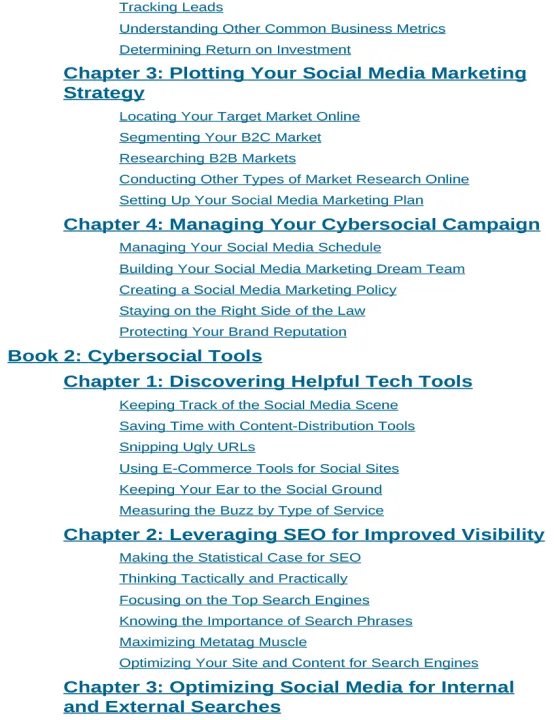 Tracking Leads
Understanding Other Common Business Metrics
Determining Return on Investment
Chapter 3: Plotting Your Social Media Marketing Strategy
Locating Your Target Market Online
Segmenting Your B2C Market
Researching B2B Markets
Conducting Other Types of Market Research Online
Setting Up Your Social Media Marketing Plan
Chapter 4: Managing Your Cybersocial Campaign
Managing Your Social Media Schedule
Building Your Social Media Marketing Dream Team
Creating a Social Media Marketing Policy
Staying on the Right Side of the Law
Protecting Your Brand Reputation
Book 2: Cybersocial Tools
Chapter 1: Discovering Helpful Tech Tools
Keeping Track of the Social Media Scene
Saving Time with Content-Distribution Tools
Snipping Ugly URLs
Using E-Commerce Tools for Social Sites
Keeping Your Ear to the Social Ground
Measuring the Buzz by Type of Service
Chapter 2: Leveraging SEO for Improved Visibility
Making the Statistical Case for SEO
Thinking Tactically and Practically
Focusing on the Top Search Engines
Knowing the Importance of Search Phrases
Maximizing Metatag Muscle
Optimizing Your Site and Content for Search Engines
Chapter 3: Optimizing Social Media for Internal and External Searches